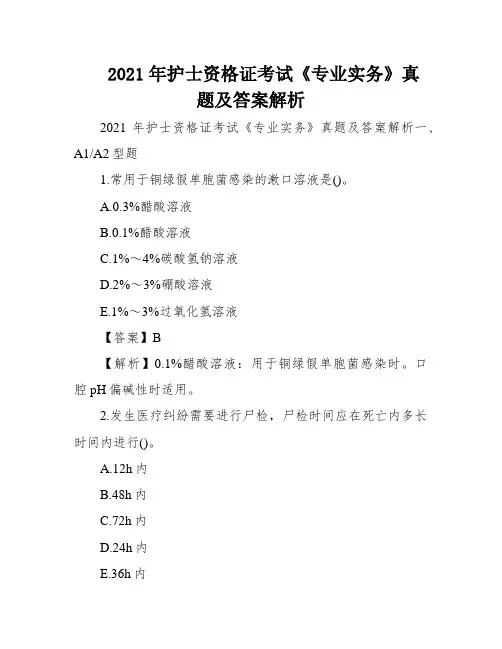 2021 年护士资格证考试《专业实务》真题及答案解析

2021 年护士资格证考试《专业实务》真题及答案解析一、A1/A2 型题

1.常用于铜绿假单胞菌感染的漱口溶液是()。

A.0.3%醋酸溶液

B.0.1%醋酸溶液

C.1%～4%碳酸氢钠溶液

D.2%～3%硼酸溶液

E.1%～3%过氧化氢溶液

【答案】B

【解析】0.1%醋酸溶液：用于铜绿假单胞菌感染时。口腔 pH 偏碱性时适用。

2.发生医疗纠纷需要进行尸检，尸检时间应在死亡内多长时间内进行()。

A.12h 内

B.48h 内

C.72h 内

D.24h 内

E.36h 内